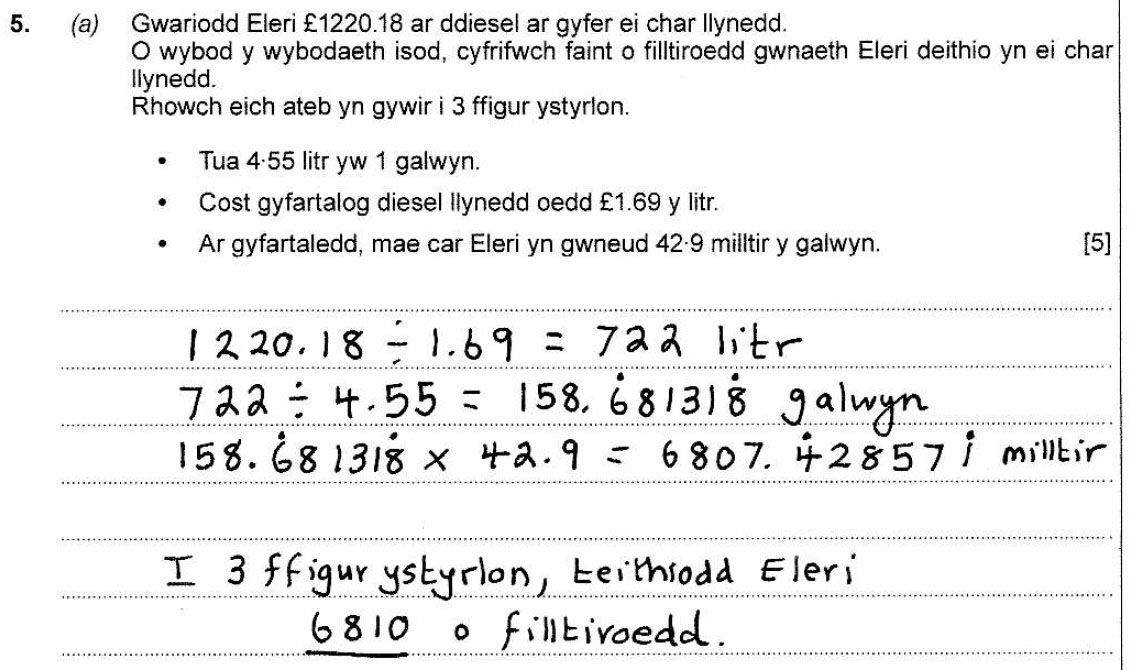 5. (a) Gwariodd Eleri £1220.18 ar ddiesel ar gyfer ei char llynedd. O wybod y wybodaeth isod, cyfrifwch faint o filltiroedd gwnaeth Eleri deithio yn ei char llynedd. Rhowch eich ateb yn gywir i 3 ffigur ystyrlon.

• Tua 4·55 litr yw 1 galwyn.
• Cost gyfartalog diesel llynedd oedd £1.69 y litr.
• Ar gyfartaledd, mae car Eleri yn gwneud 42·9 milltir y galwyn. [5]

$1220.18 \div 1.69 = 722$ litr
$722 \div 4.55 = 158.\dot{6}8131\dot{8}$ galwyn
$158.\dot{6}8131\dot{8} \times 42.9 = 6807.\dot{4}2857\dot{1}$ milltir

I 3 ffigur ystyrlon, teithiodd Eleri 6810 o filltiroedd.